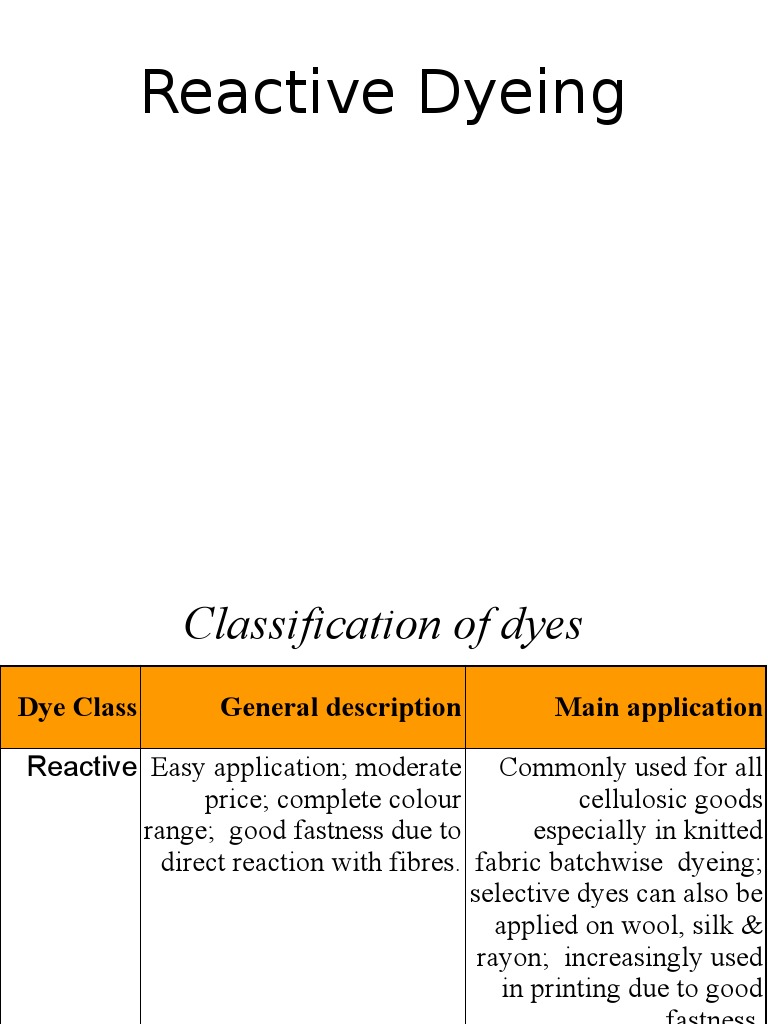 Reactive Dyeing

Classification of dyes

| Dye Class | General description | Main application |
|---|---|---|
| Reactive | Easy application; moderate price; complete colour range; good fastness due to direct reaction with fibres. | Commonly used for all cellulosic goods especially in knitted fabric batchwise dyeing; selective dyes can also be applied on wool, silk & rayon; increasingly used in printing due to good fastness. |